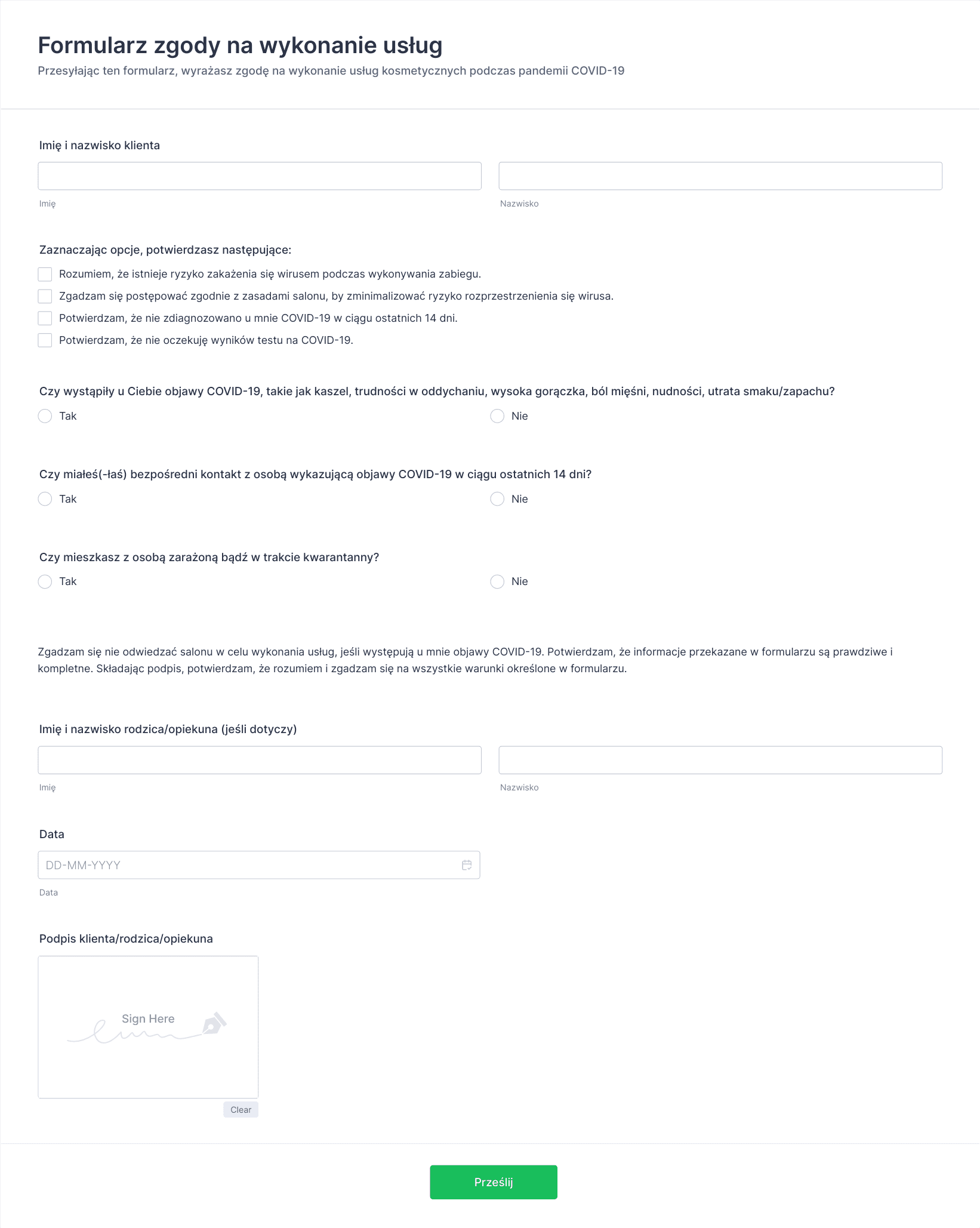 Formularz zgody na wykonanie usług
Przesyłając ten formularz, wyrażasz zgodę na wykonanie usług kosmetycznych podczas pandemii COVID-19

Imię i nazwisko klienta

Imię

Nazwisko

Zaznaczając opcje, potwierdzasz następujące:
Rozumiem, że istnieje ryzyko zakażenia się wirusem podczas wykonywania zabiegu.
Zgadzam się postępować zgodnie z zasadami salonu, by zminimalizować ryzyko rozprzestrzenienia się wirusa.
Potwierdzam, że nie zdiagnozowano u mnie COVID-19 w ciągu ostatnich 14 dni.
Potwierdzam, że nie oczekuję wyników testu na COVID-19.

Czy wystąpiły u Ciebie objawy COVID-19, takie jak kaszel, trudności w oddychaniu, wysoka gorączka, ból mięśni, nudności, utrata smaku/zapachu?
Tak
Nie

Czy miałeś(-łaś) bezpośredni kontakt z osobą wykazującą objawy COVID-19 w ciągu ostatnich 14 dni?
Tak
Nie

Czy mieszkasz z osobą zarażoną bądź w trakcie kwarantanny?
Tak
Nie

Zgadzam się nie odwiedzać salonu w celu wykonania usług, jeśli występują u mnie objawy COVID-19. Potwierdzam, że informacje przekazane w formularzu są prawdziwe i kompletne. Składając podpis, potwierdzam, że rozumiem i zgadzam się na wszystkie warunki określone w formularzu.

Imię i nazwisko rodzica/opiekuna (jeśli dotyczy)

Imię

Nazwisko

Data
DD-MM-YYYY
Data

Podpis klienta/rodzica/opiekuna
Sign Here
Clear

Prześlij